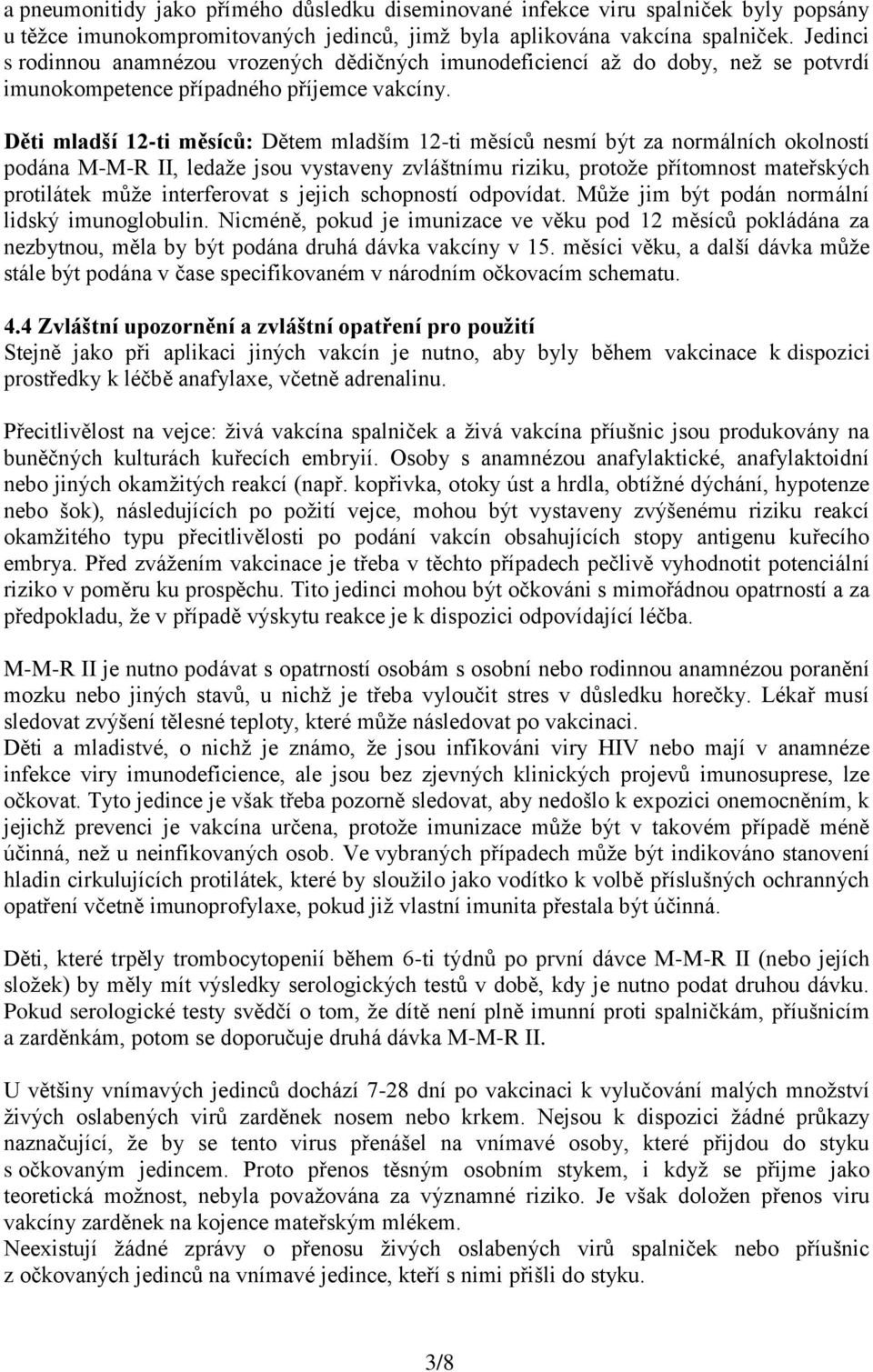 a pneumonitidy jako přímého důsledku diseminované infekce viru spalniček byly popsány u těžce imunokompromitovaných jedinců, jimž byla aplikována vakcína spalniček. Jedinci s rodinnou anamnézou vrozených dědičných imunodeficiencí až do doby, než se potvrdí imunokompetence případného příjemce vakcíny.

Děti mladší 12-ti měsíců: Dětem mladším 12-ti měsíců nesmí být za normálních okolností podána M-M-R II, ledaže jsou vystaveny zvláštnímu riziku, protože přítomnost mateřských protilátek může interferovat s jejich schopností odpovídat. Může jim být podán normální lidský imunoglobulin. Nicméně, pokud je imunizace ve věku pod 12 měsíců pokládána za nezbytnou, měla by být podána druhá dávka vakcíny v 15. měsíci věku, a další dávka může stále být podána v čase specifikovaném v národním očkovacím schematu.

4.4 Zvláštní upozornění a zvláštní opatření pro použití
Stejně jako při aplikaci jiných vakcín je nutno, aby byly během vakcinace k dispozici prostředky k léčbě anafylaxe, včetně adrenalinu.

Přecitlivělost na vejce: živá vakcína spalniček a živá vakcína příušnic jsou produkovány na buněčných kulturách kuřecích embryií. Osoby s anamnézou anafylaktické, anafylaktoidní nebo jiných okamžitých reakcí (např. kopřivka, otoky úst a hrdla, obtížné dýchání, hypotenze nebo šok), následujících po požití vejce, mohou být vystaveny zvýšenému riziku reakcí okamžitého typu přecitlivělosti po podání vakcín obsahujících stopy antigenu kuřecího embrya. Před zvážením vakcinace je třeba v těchto případech pečlivě vyhodnotit potenciální riziko v poměru ku prospěchu. Tito jedinci mohou být očkováni s mimořádnou opatrností a za předpokladu, že v případě výskytu reakce je k dispozici odpovídající léčba.

M-M-R II je nutno podávat s opatrností osobám s osobní nebo rodinnou anamnézou poranění mozku nebo jiných stavů, u nichž je třeba vyloučit stres v důsledku horečky. Lékař musí sledovat zvýšení tělesné teploty, které může následovat po vakcinaci.
Děti a mladistvé, o nichž je známo, že jsou infikováni viry HIV nebo mají v anamnéze infekce viry imunodeficience, ale jsou bez zjevných klinických projevů imunosuprese, lze očkovat. Tyto jedince je však třeba pozorně sledovat, aby nedošlo k expozici onemocněním, k jejichž prevenci je vakcína určena, protože imunizace může být v takovém případě méně účinná, než u neinfikovaných osob. Ve vybraných případech může být indikováno stanovení hladin cirkulujících protilátek, které by sloužilo jako vodítko k volbě příslušných ochranných opatření včetně imunoprofylaxe, pokud již vlastní imunita přestala být účinná.

Děti, které trpěly trombocytopenií během 6-ti týdnů po první dávce M-M-R II (nebo jejích složek) by měly mít výsledky serologických testů v době, kdy je nutno podat druhou dávku. Pokud serologické testy svědčí o tom, že dítě není plně imunní proti spalničkám, příušnicím a zarděnkám, potom se doporučuje druhá dávka M-M-R II.

U většiny vnímavých jedinců dochází 7-28 dní po vakcinaci k vylučování malých množství živých oslabených virů zarděnek nosem nebo krkem. Nejsou k dispozici žádné průkazy naznačující, že by se tento virus přenášel na vnímavé osoby, které přijdou do styku s očkovaným jedincem. Proto přenos těsným osobním stykem, i když se přijme jako teoretická možnost, nebyla považována za významné riziko. Je však doložen přenos viru vakcíny zarděnek na kojence mateřským mlékem.
Neexistují žádné zprávy o přenosu živých oslabených virů spalniček nebo příušnic z očkovaných jedinců na vnímavé jedince, kteří s nimi přišli do styku.

3/8